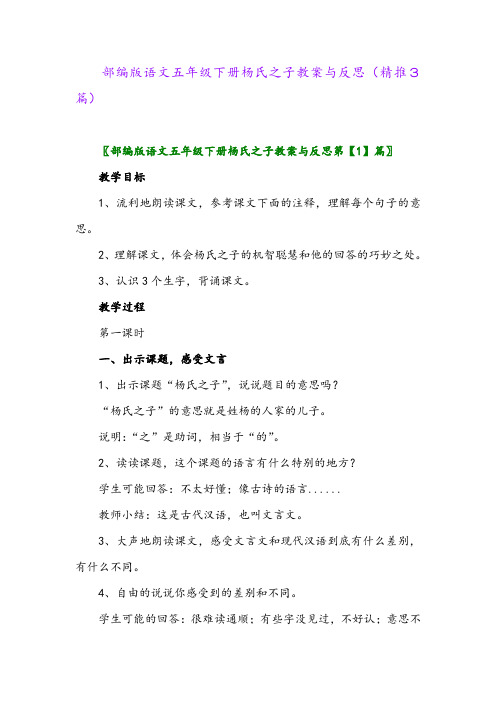 部编版语文五年级下册杨氏之子教案与反思（精推3篇）

〖部编版语文五年级下册杨氏之子教案与反思第【1】篇〗

教学目标

1、流利地朗读课文，参考课文下面的注释，理解每个句子的意思。

2、理解课文，体会杨氏之子的机智聪慧和他的回答的巧妙之处。

3、认识3个生字，背诵课文。

教学过程

第一课时

一、出示课题，感受文言

1、出示课题“杨氏之子”，说说题目的意思吗？

“杨氏之子”的意思就是姓杨的人家的儿子。

说明：“之”是助词，相当于“的”。

2、读读课题，这个课题的语言有什么特别的地方？

学生可能回答：不太好懂；像古诗的语言......

教师小结：这是古代汉语，也叫文言文。

3、大声地朗读课文，感受文言文和现代汉语到底有什么差别，有什么不同。

4、自由的说说你感受到的差别和不同。

学生可能的回答：很难读通顺；有些字没见过，不好认；意思不